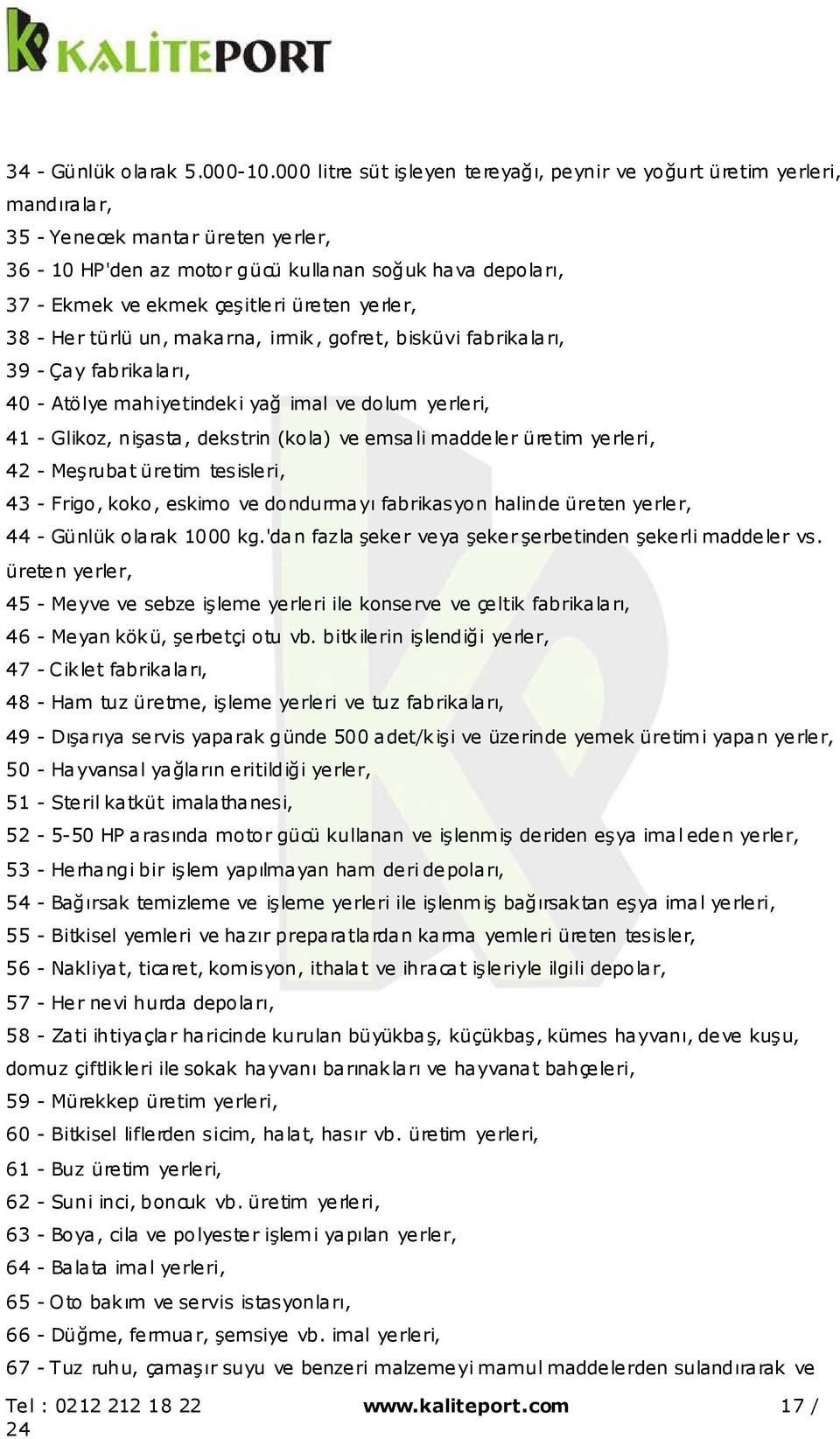 KALİTEPORT

34 - Günlük olarak 5.000-10.000 litre süt işleyen tereyağı, peynir ve yoğurt üretim yerleri, mandıralar,
35 - Yenecek mantar üreten yerler,
36 - 10 HP'den az motor gücü kullanan soğuk hava depoları,
37 - Ekmek ve ekmek çeşitleri üreten yerler,
38 - Her türlü un, makarna, irmik, gofret, bisküvi fabrikaları,
39 - Çay fabrikaları,
40 - Atölye mahiyetindeki yağ imal ve dolum yerleri,
41 - Glikoz, nişasta, dekstrin (kola) ve emsali maddeler üretim yerleri,
42 - Meşrubat üretim tesisleri,
43 - Frigo, koko, eskimo ve dondurmayı fabrikasyon halinde üreten yerler,
44 - Günlük olarak 1000 kg.'dan fazla şeker veya şeker şerbetinden şekerli maddeler vs. üreten yerler,
45 - Meyve ve sebze işleme yerleri ile konserve ve çeltik fabrikaları,
46 - Meyan kökü, şerbetçi otu vb. bitkilerin işlendiği yerler,
47 - Ciklet fabrikaları,
48 - Ham tuz üretme, işleme yerleri ve tuz fabrikaları,
49 - Dışarıya servis yaparak günde 500 adet/kişi ve üzerinde yemek üretimi yapan yerler,
50 - Hayvansal yağların eritildiği yerler,
51 - Steril katküt imalathanesi,
52 - 5-50 HP arasında motor gücü kullanan ve işlenmiş deriden eşya imal eden yerler,
53 - Herhangi bir işlem yapılmayan ham deri depoları,
54 - Bağırsak temizleme ve işleme yerleri ile işlenmiş bağırsaktan eşya imal yerleri,
55 - Bitkisel yemleri ve hazır preparatlardan karma yemleri üreten tesisler,
56 - Nakliyat, ticaret, komisyon, ithalat ve ihracat işleriyle ilgili depolar,
57 - Her nevi hurda depoları,
58 - Zati ihtiyaçlar haricinde kurulan büyükbaş, küçükbaş, kümes hayvanı, deve kuşu, domuz çiftlikleri ile sokak hayvanı barınakları ve hayvanat bahçeleri,
59 - Mürekkep üretim yerleri,
60 - Bitkisel liflerden sicim, halat, hasır vb. üretim yerleri,
61 - Buz üretim yerleri,
62 - Suni inci, boncuk vb. üretim yerleri,
63 - Boya, cila ve polyester işlemi yapılan yerler,
64 - Balata imal yerleri,
65 - Oto bakım ve servis istasyonları,
66 - Düğme, fermuar, şemsiye vb. imal yerleri,
67 - Tuz ruhu, çamaşır suyu ve benzeri malzemeyi mamul maddelerden sulandırarak ve

Tel : 0212 212 18 22 www.kaliteport.com 17 / 24